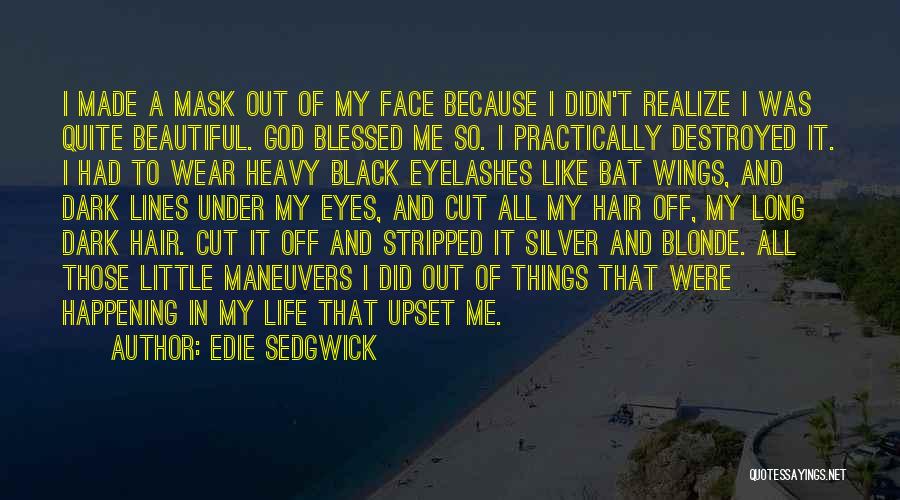 I MADE A MASK OUT OF MY FACE BECAUSE I DIDN'T REALIZE I WAS QUITE BEAUTIFUL. GOD BLESSED ME SO. I PRACTICALLY DESTROYED IT. I HAD TO WEAR HEAVY BLACK EYELASHES LIKE BAT WINGS, AND DARK LINES UNDER MY EYES, AND CUT ALL MY HAIR OFF, MY LONG DARK HAIR. CUT IT OFF AND STRIPPED IT SILVER AND BLONDE. ALL THOSE LITTLE MANEUVERS I DID OUT OF THINGS THAT WERE HAPPENING IN MY LIFE THAT UPSET ME.

AUTHOR: EDIE SEDGWICK

QUOTESSAYINGS.NET